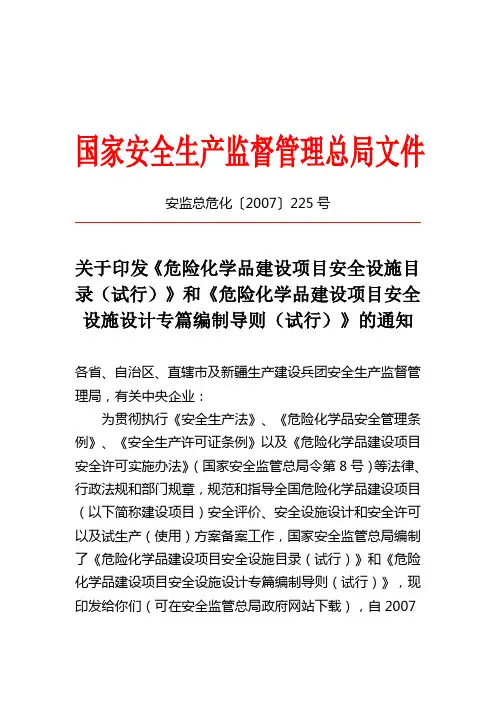 国家安全生产监督管理总局文件

安监总危化〔2007〕225 号

关于印发《危险化学品建设项目安全设施目录（试行）》和《危险化学品建设项目安全设施设计专篇编制导则（试行）》的通知

各省、自治区、直辖市及新疆生产建设兵团安全生产监督管理局，有关中央企业：

为贯彻执行《安全生产法》、《危险化学品安全管理条例》、《安全生产许可证条例》以及《危险化学品建设项目安全许可实施办法》（国家安全监管总局令第 8 号）等法律、行政法规和部门规章，规范和指导全国危险化学品建设项目（以下简称建设项目）安全评价、安全设施设计和安全许可以及试生产（使用）方案备案工作，国家安全监管总局编制了《危险化学品建设项目安全设施目录（试行）》和《危险化学品建设项目安全设施设计专篇编制导则（试行）》，现印发给你们（可在安全监管总局政府网站下载），自 2007